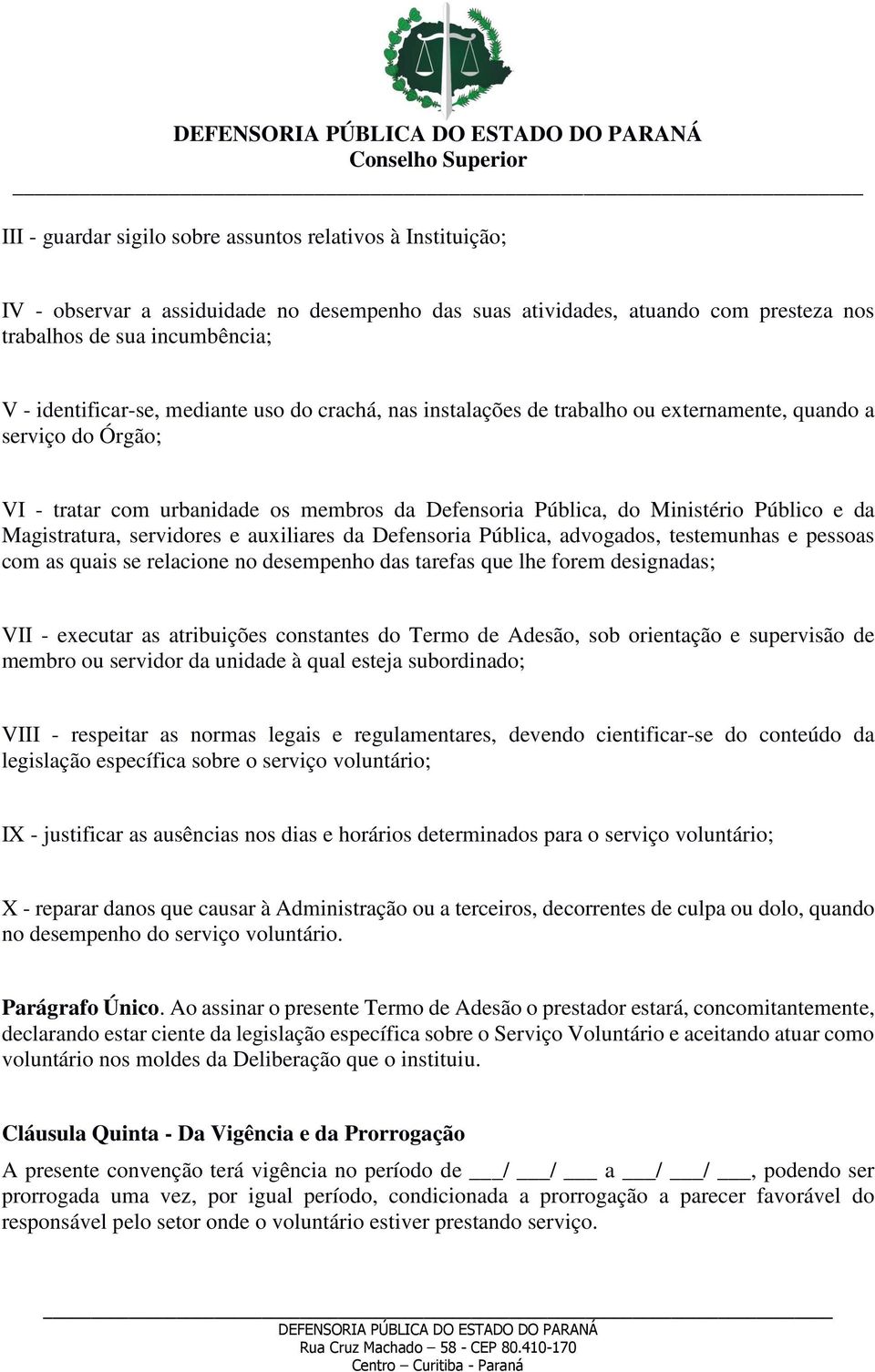 DEFENSORIA PÚBLICA DO ESTADO DO PARANÁ
Conselho Superior

III - guardar sigilo sobre assuntos relativos à Instituição;

IV - observar a assiduidade no desempenho das suas atividades, atuando com presteza nos trabalhos de sua incumbência;

V - identificar-se, mediante uso do crachá, nas instalações de trabalho ou externamente, quando a serviço do Órgão;

VI - tratar com urbanidade os membros da Defensoria Pública, do Ministério Público e da Magistratura, servidores e auxiliares da Defensoria Pública, advogados, testemunhas e pessoas com as quais se relacione no desempenho das tarefas que lhe forem designadas;

VII - executar as atribuições constantes do Termo de Adesão, sob orientação e supervisão de membro ou servidor da unidade à qual esteja subordinado;

VIII - respeitar as normas legais e regulamentares, devendo cientificar-se do conteúdo da legislação específica sobre o serviço voluntário;

IX - justificar as ausências nos dias e horários determinados para o serviço voluntário;

X - reparar danos que causar à Administração ou a terceiros, decorrentes de culpa ou dolo, quando no desempenho do serviço voluntário.

Parágrafo Único. Ao assinar o presente Termo de Adesão o prestador estará, concomitantemente, declarando estar ciente da legislação específica sobre o Serviço Voluntário e aceitando atuar como voluntário nos moldes da Deliberação que o instituiu.

Cláusula Quinta - Da Vigência e da Prorrogação
A presente convenção terá vigência no período de ___/ ___/ ___ a ___/ ___/ ___, podendo ser prorrogada uma vez, por igual período, condicionada a prorrogação a parecer favorável do responsável pelo setor onde o voluntário estiver prestando serviço.

DEFENSORIA PÚBLICA DO ESTADO DO PARANÁ
Rua Cruz Machado – 58 - CEP 80.410-170
Centro – Curitiba - Paraná